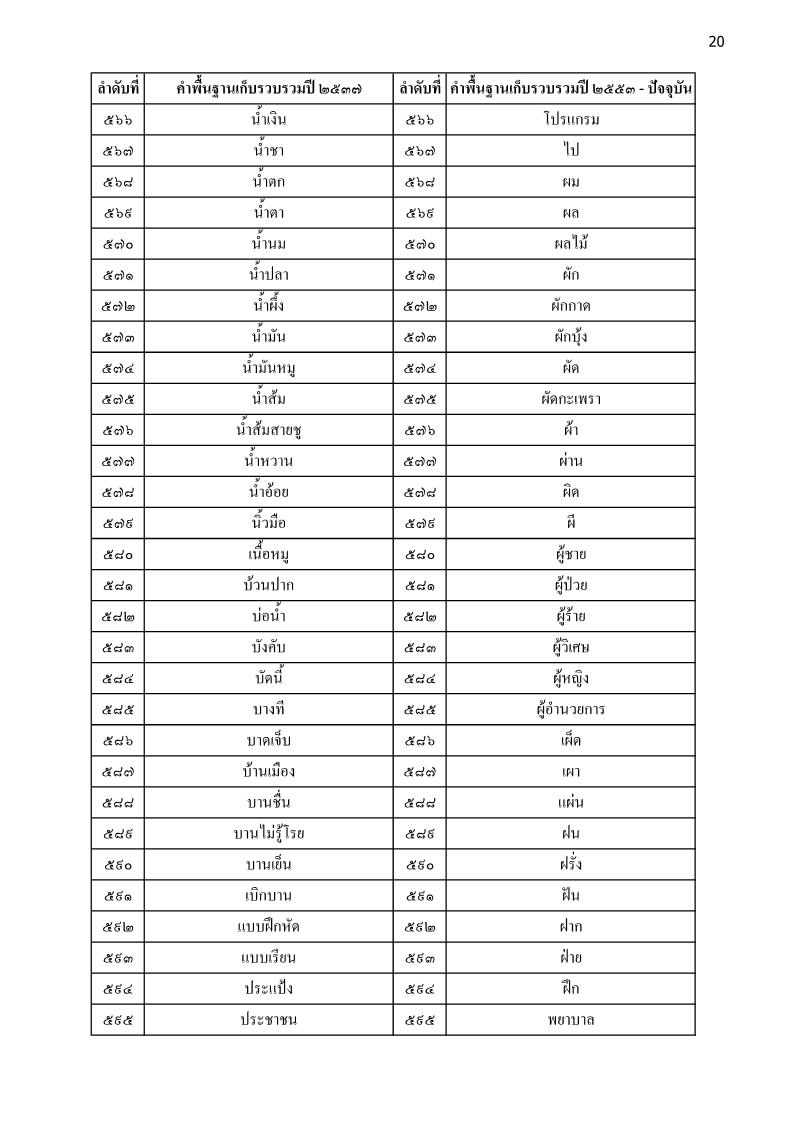 20

| ลำดับที่ | คำพื้นฐานเก็บรวบรวมปี ๒๕๓๗ | ลำดับที่ | คำพื้นฐานเก็บรวบรวมปี ๒๕๕๓ - ปัจจุบัน |
|---|---|---|---|
| ๕๖๖ | น้ำเงิน | ๕๖๖ | โปรแกรม |
| ๕๖๗ | น้ำชา | ๕๖๗ | ไป |
| ๕๖๘ | น้ำตก | ๕๖๘ | ผม |
| ๕๖๙ | น้ำตา | ๕๖๙ | ผล |
| ๕๗๐ | น้ำนม | ๕๗๐ | ผลไม้ |
| ๕๗๑ | น้ำปลา | ๕๗๑ | ผัก |
| ๕๗๒ | น้ำผึ้ง | ๕๗๒ | ผักกาด |
| ๕๗๓ | น้ำมัน | ๕๗๓ | ผักบุ้ง |
| ๕๗๔ | น้ำมันหมู | ๕๗๔ | ผัด |
| ๕๗๕ | น้ำส้ม | ๕๗๕ | ผัดกะเพรา |
| ๕๗๖ | น้ำส้มสายชู | ๕๗๖ | ผ้า |
| ๕๗๗ | น้ำหวาน | ๕๗๗ | ผ่าน |
| ๕๗๘ | น้ำอ้อย | ๕๗๘ | ผิด |
| ๕๗๙ | นิ้วมือ | ๕๗๙ | ผี |
| ๕๘๐ | เนื้อหมู | ๕๘๐ | ผู้ชาย |
| ๕๘๑ | บ้วนปาก | ๕๘๑ | ผู้ป่วย |
| ๕๘๒ | บ่อน้ำ | ๕๘๒ | ผู้ร้าย |
| ๕๘๓ | บังคับ | ๕๘๓ | ผู้วิเศษ |
| ๕๘๔ | บัดนี้ | ๕๘๔ | ผู้หญิง |
| ๕๘๕ | บางที | ๕๘๕ | ผู้อำนวยการ |
| ๕๘๖ | บาดเจ็บ | ๕๘๖ | เผ็ด |
| ๕๘๗ | บ้านเมือง | ๕๘๗ | เผา |
| ๕๘๘ | บานชื่น | ๕๘๘ | แผ่น |
| ๕๘๙ | บานไม่รู้โรย | ๕๘๙ | ฝน |
| ๕๙๐ | บานเย็น | ๕๙๐ | ฝรั่ง |
| ๕๙๑ | เบิกบาน | ๕๙๑ | ฝัน |
| ๕๙๒ | แบบฝึกหัด | ๕๙๒ | ฝาก |
| ๕๙๓ | แบบเรียน | ๕๙๓ | ฝ่าย |
| ๕๙๔ | ประแป้ง | ๕๙๔ | ฝึก |
| ๕๙๕ | ประชาชน | ๕๙๕ | พยาบาล |